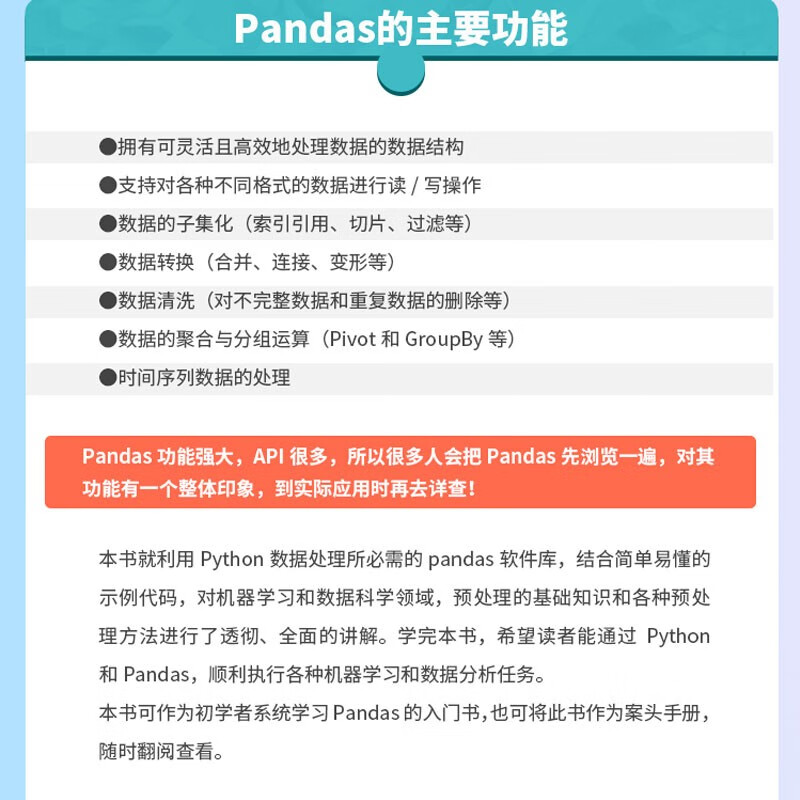 Pandas的主要功能

●拥有可灵活且高效地处理数据的数据结构

●支持对各种不同格式的数据进行读 / 写操作

●数据的子集化（索引引用、切片、过滤等）

●数据转换（合并、连接、变形等）

●数据清洗（对不完整数据和重复数据的删除等）

●数据的聚合与分组运算（Pivot 和 GroupBy 等）

●时间序列数据的处理

Pandas 功能强大，API 很多，所以很多人会把 Pandas 先浏览一遍，对其功能有一个整体印象，到实际应用时再去详查！

本书就利用 Python 数据处理所必需的 pandas 软件库，结合简单易懂的示例代码，对机器学习和数据科学领域，预处理的基础知识和各种预处理方法进行了透彻、全面的讲解。学完本书，希望读者能通过 Python 和 Pandas，顺利执行各种机器学习和数据分析任务。
本书可作为初学者系统学习 Pandas 的入门书，也可将此书作为案头手册，随时翻阅查看。